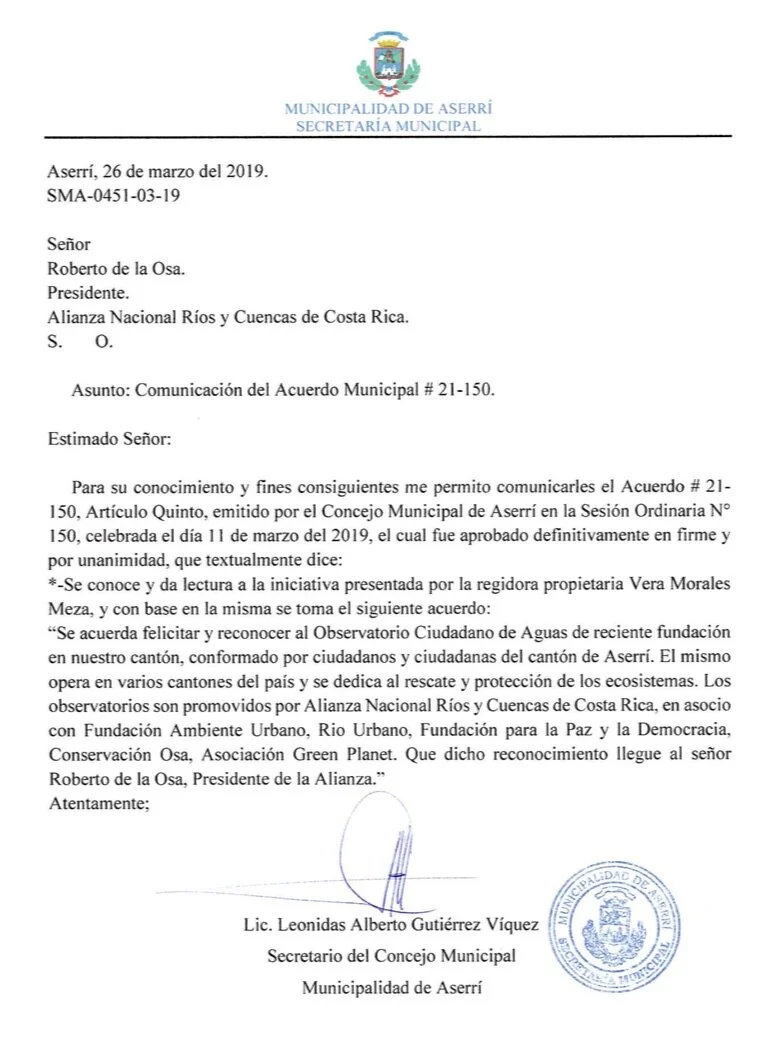 MUNICIPALIDAD DE ASERRÍ
SECRETARÍA MUNICIPAL

Aserrí, 26 de marzo del 2019.
SMA-0451-03-19

Señor
Roberto de la Osa.
Presidente.
Alianza Nacional Ríos y Cuencas de Costa Rica.
S. O.

Asunto: Comunicación del Acuerdo Municipal # 21-150.

Estimado Señor:

Para su conocimiento y fines consiguientes me permito comunicarles el Acuerdo # 21-150, Artículo Quinto, emitido por el Concejo Municipal de Aserrí en la Sesión Ordinaria N° 150, celebrada el día 11 de marzo del 2019, el cual fue aprobado definitivamente en firme y por unanimidad, que textualmente dice:
*-Se conoce y da lectura a la iniciativa presentada por la regidora propietaria Vera Morales Meza, y con base en la misma se toma el siguiente acuerdo:
"Se acuerda felicitar y reconocer al Observatorio Ciudadano de Aguas de reciente fundación en nuestro cantón, conformado por ciudadanos y ciudadanas del cantón de Aserrí. El mismo opera en varios cantones del país y se dedica al rescate y protección de los ecosistemas. Los observatorios son promovidos por Alianza Nacional Ríos y Cuencas de Costa Rica, en asocio con Fundación Ambiente Urbano, Rio Urbano, Fundación para la Paz y la Democracia, Conservación Osa, Asociación Green Planet. Que dicho reconocimiento llegue al señor Roberto de la Osa, Presidente de la Alianza."
Atentamente;

Lic. Leonidas Alberto Gutiérrez Víquez
Secretario del Concejo Municipal
Municipalidad de Aserrí

MUNICIPALIDAD DE ASERRÍ
SECRETARÍA MUNICIPAL